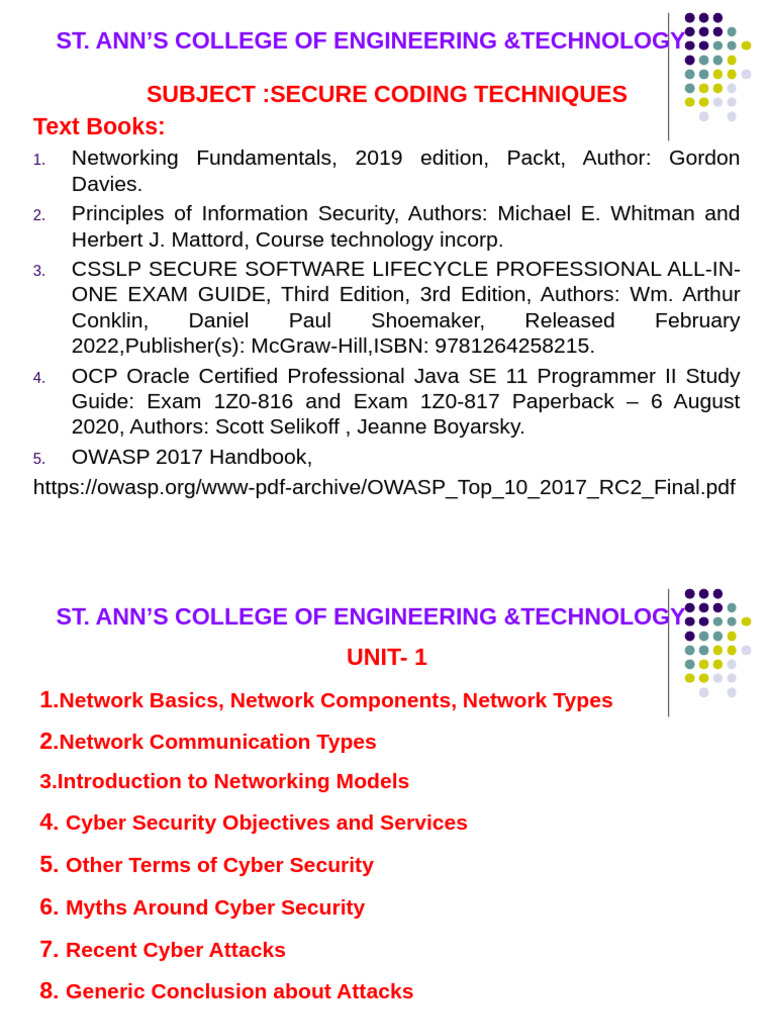 ST. ANN'S COLLEGE OF ENGINEERING &TECHNOLOGY

SUBJECT :SECURE CODING TECHNIQUES

Text Books:

1. Networking Fundamentals, 2019 edition, Packt, Author: Gordon Davies.

2. Principles of Information Security, Authors: Michael E. Whitman and Herbert J. Mattord, Course technology incorp.

3. CSSLP SECURE SOFTWARE LIFECYCLE PROFESSIONAL ALL-IN-ONE EXAM GUIDE, Third Edition, 3rd Edition, Authors: Wm. Arthur Conklin, Daniel Paul Shoemaker, Released February 2022,Publisher(s): McGraw-Hill,ISBN: 9781264258215.

4. OCP Oracle Certified Professional Java SE 11 Programmer II Study Guide: Exam 1Z0-816 and Exam 1Z0-817 Paperback – 6 August 2020, Authors: Scott Selikoff , Jeanne Boyarsky.

5. OWASP 2017 Handbook,

https://owasp.org/www-pdf-archive/OWASP_Top_10_2017_RC2_Final.pdf

ST. ANN'S COLLEGE OF ENGINEERING &TECHNOLOGY

UNIT- 1

1.Network Basics, Network Components, Network Types

2.Network Communication Types

3.Introduction to Networking Models

4. Cyber Security Objectives and Services

5. Other Terms of Cyber Security

6. Myths Around Cyber Security

7. Recent Cyber Attacks

8. Generic Conclusion about Attacks